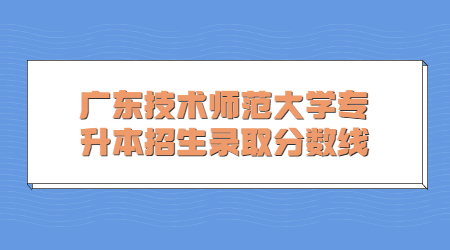 广东技术师范大学专升本招生录取分数线